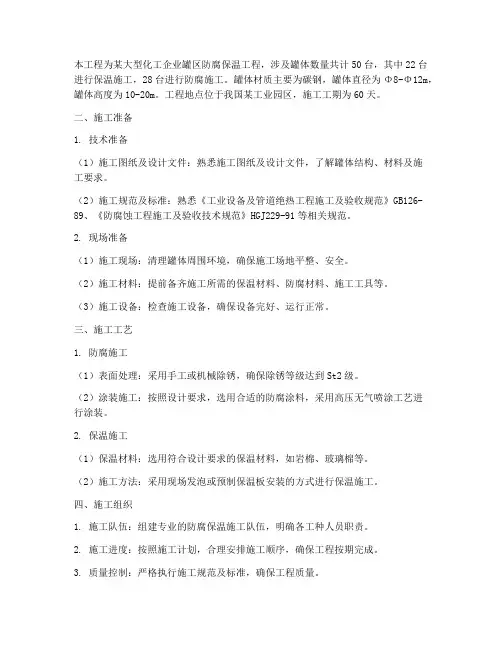 本工程为某大型化工企业罐区防腐保温工程，涉及罐体数量共计50台，其中22台进行保温施工，28台进行防腐施工。罐体材质主要为碳钢，罐体直径为Φ8-Φ12m，罐体高度为10-20m。工程地点位于我国某工业园区，施工工期为60天。

二、施工准备

1. 技术准备

（1）施工图纸及设计文件：熟悉施工图纸及设计文件，了解罐体结构、材料及施工要求。

（2）施工规范及标准：熟悉《工业设备及管道绝热工程施工及验收规范》GB126-89、《防腐蚀工程施工及验收技术规范》HGJ229-91等相关规范。

2. 现场准备

（1）施工现场：清理罐体周围环境，确保施工场地平整、安全。

（2）施工材料：提前备齐施工所需的保温材料、防腐材料、施工工具等。

（3）施工设备：检查施工设备，确保设备完好、运行正常。

三、施工工艺

1. 防腐施工

（1）表面处理：采用手工或机械除锈，确保除锈等级达到St2级。

（2）涂装施工：按照设计要求，选用合适的防腐涂料，采用高压无气喷涂工艺进行涂装。

2. 保温施工

（1）保温材料：选用符合设计要求的保温材料，如岩棉、玻璃棉等。

（2）施工方法：采用现场发泡或预制保温板安装的方式进行保温施工。

四、施工组织

1. 施工队伍：组建专业的防腐保温施工队伍，明确各工种人员职责。

2. 施工进度：按照施工计划，合理安排施工顺序，确保工程按期完成。

3. 质量控制：严格执行施工规范及标准，确保工程质量。